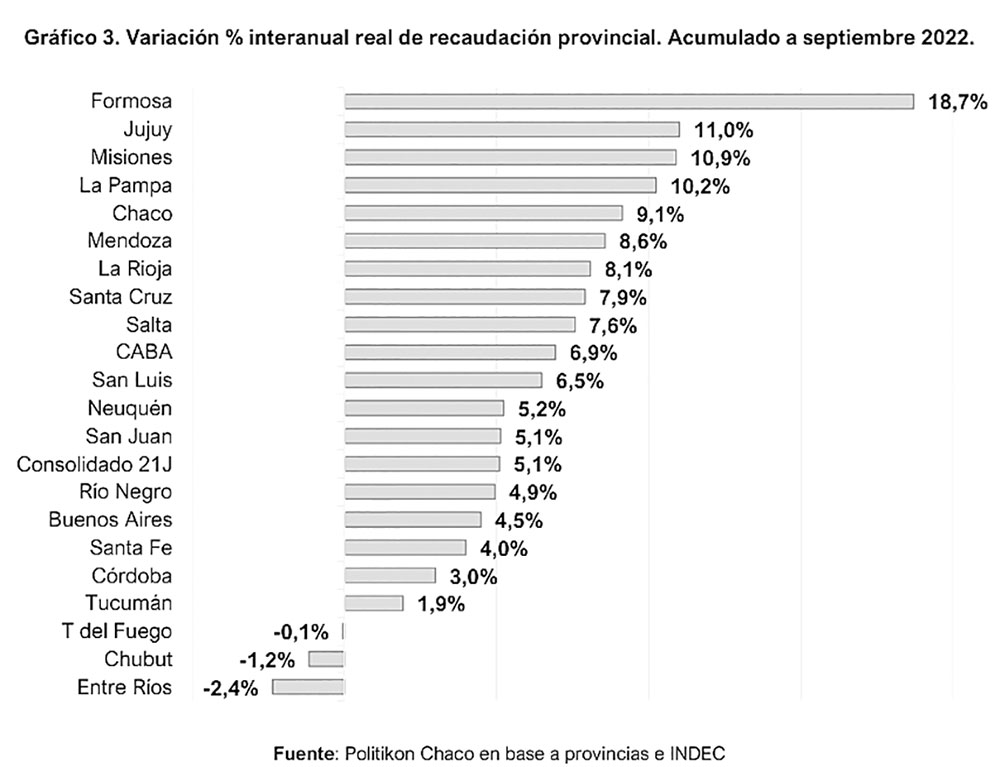 Gráfico 3. Variación % interanual real de recaudación provincial. Acumulado a septiembre 2022.

Formosa 18,7%
Jujuy 11,0%
Misiones 10,9%
La Pampa 10,2%
Chaco 9,1%
Mendoza 8,6%
La Rioja 8,1%
Santa Cruz 7,9%
Salta 7,6%
CABA 6,9%
San Luis 6,5%
Neuquén 5,2%
San Juan 5,1%
Consolidado 21J 5,1%
Río Negro 4,9%
Buenos Aires 4,5%
Santa Fe 4,0%
Córdoba 3,0%
Tucumán 1,9%
T del Fuego -0,1%
Chubut -1,2%
Entre Ríos -2,4%

Fuente: Politikon Chaco en base a provincias e INDEC